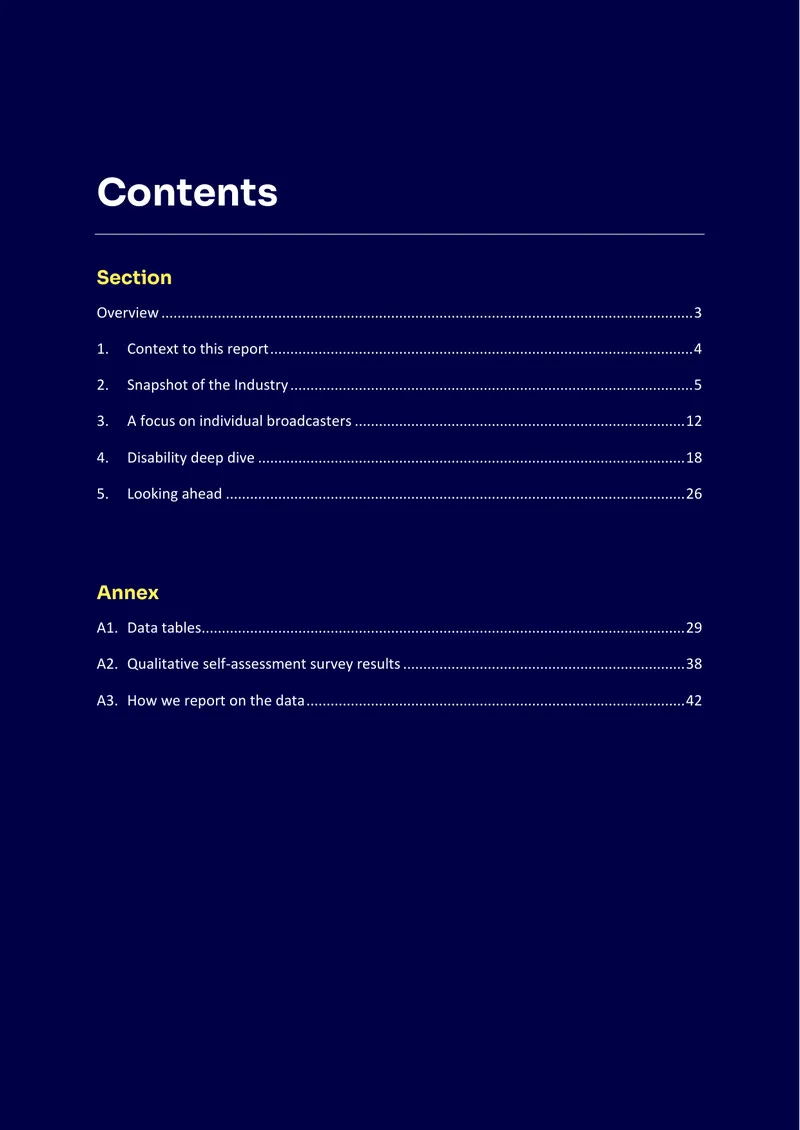 Contents

Section

Overview 3

1. Context to this report 4

2. Snapshot of the Industry 5

3. A focus on individual broadcasters 12

4. Disability deep dive 18

5. Looking ahead 26

Annex

A1. Data tables 29

A2. Qualitative self-assessment survey results 38

A3. How we report on the data 42